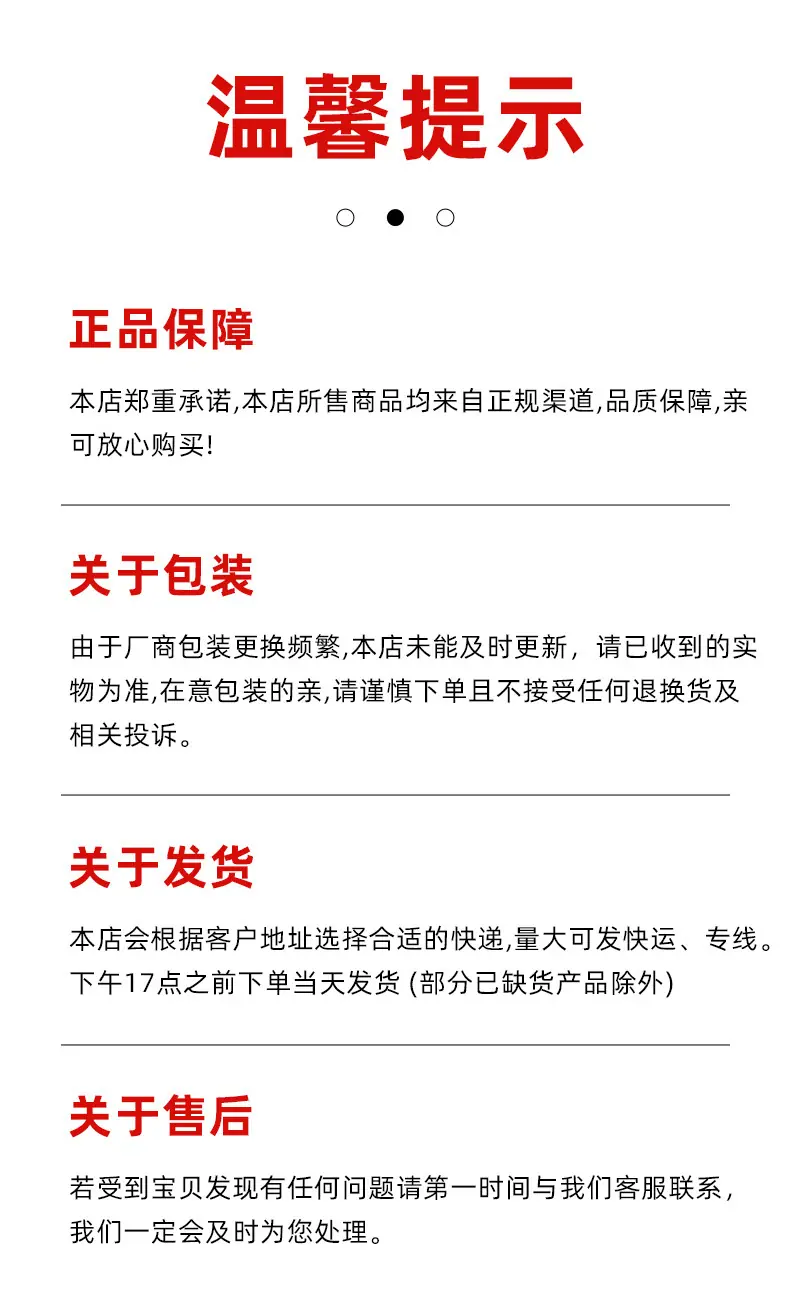 温馨提示

正品保障

本店郑重承诺,本店所售商品均来自正规渠道,品质保障,亲可放心购买!

关于包装

由于厂商包装更换频繁,本店未能及时更新，请已收到的实物为准,在意包装的亲,请谨慎下单且不接受任何退换货及相关投诉。

关于发货

本店会根据客户地址选择合适的快递,量大可发快运、专线。下午17点之前下单当天发货(部分已缺货产品除外)

关于售后

若受到宝贝发现有任何问题请第一时间与我们客服联系,我们一定会及时为您处理。